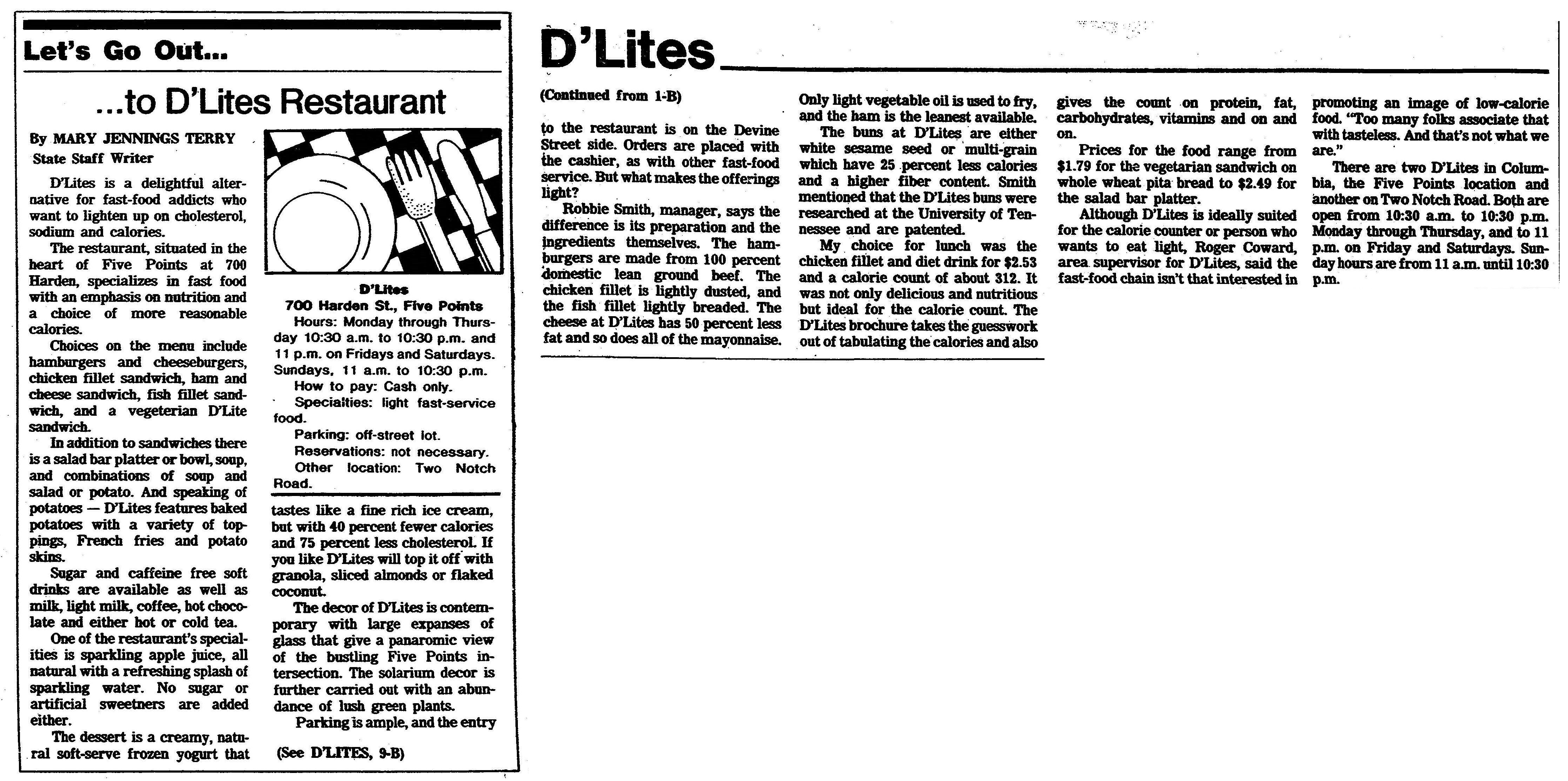 Let's Go Out...

...to D'Lites Restaurant

By MARY JENNINGS TERRY
State Staff Writer

D'Lites is a delightful alternative for fast-food addicts who want to lighten up on cholesterol, sodium and calories.

The restaurant, situated in the heart of Five Points at 700 Harden, specializes in fast food with an emphasis on nutrition and a choice of more reasonable calories.

Choices on the menu include hamburgers and cheeseburgers, chicken fillet sandwich, ham and cheese sandwich, fish fillet sandwich, and a vegeterian D'Lite sandwich.

In addition to sandwiches there is a salad bar platter or bowl, soup, and combinations of soup and salad or potato. And speaking of potatoes — D'Lites features baked potatoes with a variety of toppings, French fries and potato skins.

Sugar and caffeine free soft drinks are available as well as milk, light milk, coffee, hot chocolate and either hot or cold tea.

One of the restaurant's specialities is sparkling apple juice, all natural with a refreshing splash of sparkling water. No sugar or artificial sweetners are added either.

The dessert is a creamy, natural soft-serve frozen yogurt that

D'Lites
700 Harden St., Five Points
Hours: Monday through Thursday 10:30 a.m. to 10:30 p.m. and 11 p.m. on Fridays and Saturdays. Sundays, 11 a.m. to 10:30 p.m.
How to pay: Cash only.
Specialties: light fast-service food.
Parking: off-street lot.
Reservations: not necessary.
Other location: Two Notch Road.

tastes like a fine rich ice cream, but with 40 percent fewer calories and 75 percent less cholesterol. If you like D'Lites will top it off with granola, sliced almonds or flaked coconut.

The decor of D'Lites is contemporary with large expanses of glass that give a panaromic view of the bustling Five Points intersection. The solarium decor is further carried out with an abundance of lush green plants.

Parking is ample, and the entry

(See D'LITES, 9-B)

D'Lites

(Continued from 1-B)

to the restaurant is on the Devine Street side. Orders are placed with the cashier, as with other fast-food service. But what makes the offerings light?

Robbie Smith, manager, says the difference is its preparation and the ingredients themselves. The hamburgers are made from 100 percent domestic lean ground beef. The chicken fillet is lightly dusted, and the fish fillet lightly breaded. The cheese at D'Lites has 50 percent less fat and so does all of the mayonnaise.

Only light vegetable oil is used to fry, and the ham is the leanest available.

The buns at D'Lites are either white sesame seed or multi-grain which have 25 percent less calories and a higher fiber content. Smith mentioned that the D'Lites buns were researched at the University of Tennessee and are patented.

My choice for lunch was the chicken fillet and diet drink for $2.53 and a calorie count of about 312. It was not only delicious and nutritious but ideal for the calorie count. The D'Lites brochure takes the guesswork out of tabulating the calories and also gives the count on protein, fat, carbohydrates, vitamins and on and on.

Prices for the food range from $1.79 for the vegetarian sandwich on whole wheat pita bread to $2.49 for the salad bar platter.

Although D'Lites is ideally suited for the calorie counter or person who wants to eat light, Roger Coward, area supervisor for D'Lites, said the fast-food chain isn't that interested in promoting an image of low-calorie food. "Too many folks associate that with tasteless. And that's not what we are."

There are two D'Lites in Columbia, the Five Points location and another on Two Notch Road. Both are open from 10:30 a.m. to 10:30 p.m. Monday through Thursday, and to 11 p.m. on Friday and Saturdays. Sunday hours are from 11 a.m. until 10:30 p.m.